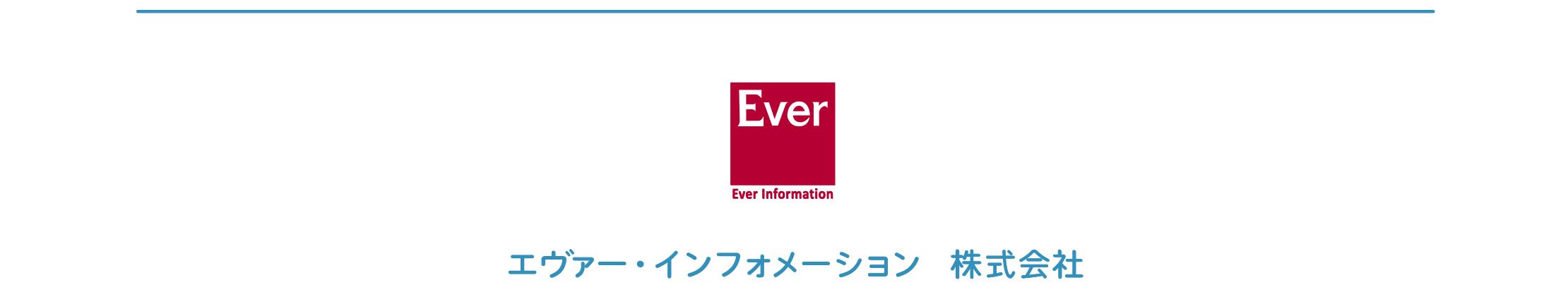 Ever

Ever Information

エヴァー・インフォメーション　株式会社